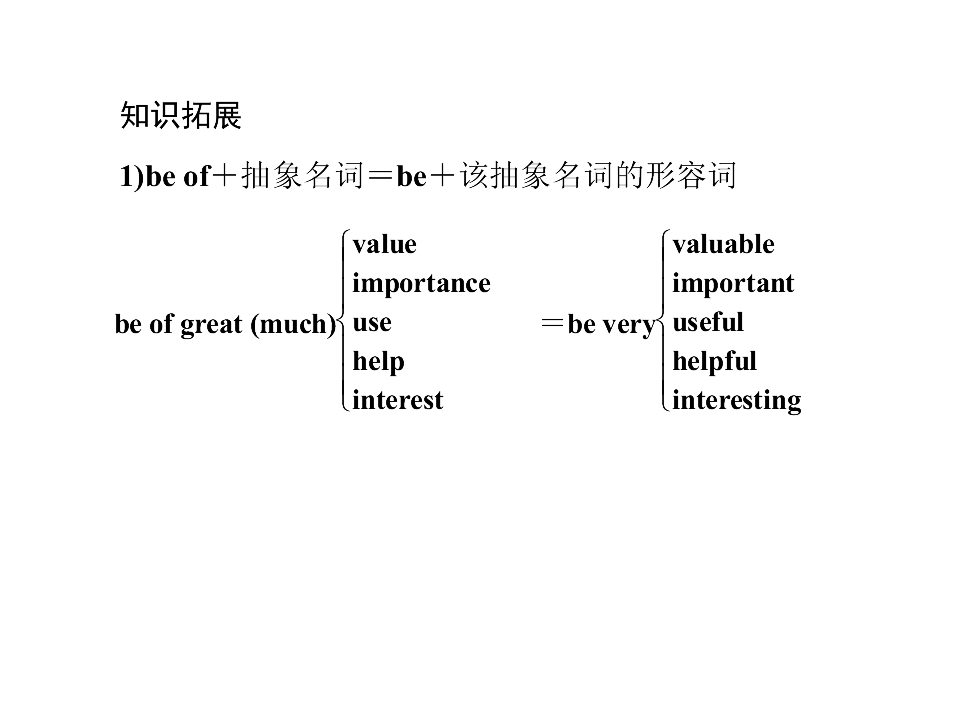 知识拓展

1)be of＋抽象名词＝be＋该抽象名词的形容词

be of great (much)
value
importance
use
help
interest

＝be very
valuable
important
useful
helpful
interesting